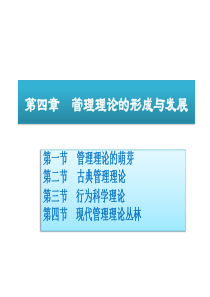 第四章　管理理论的形成与发展

第一节　管理理论的萌芽
第二节　古典管理理论
第三节　行为科学理论
第四节　现代管理理论丛林